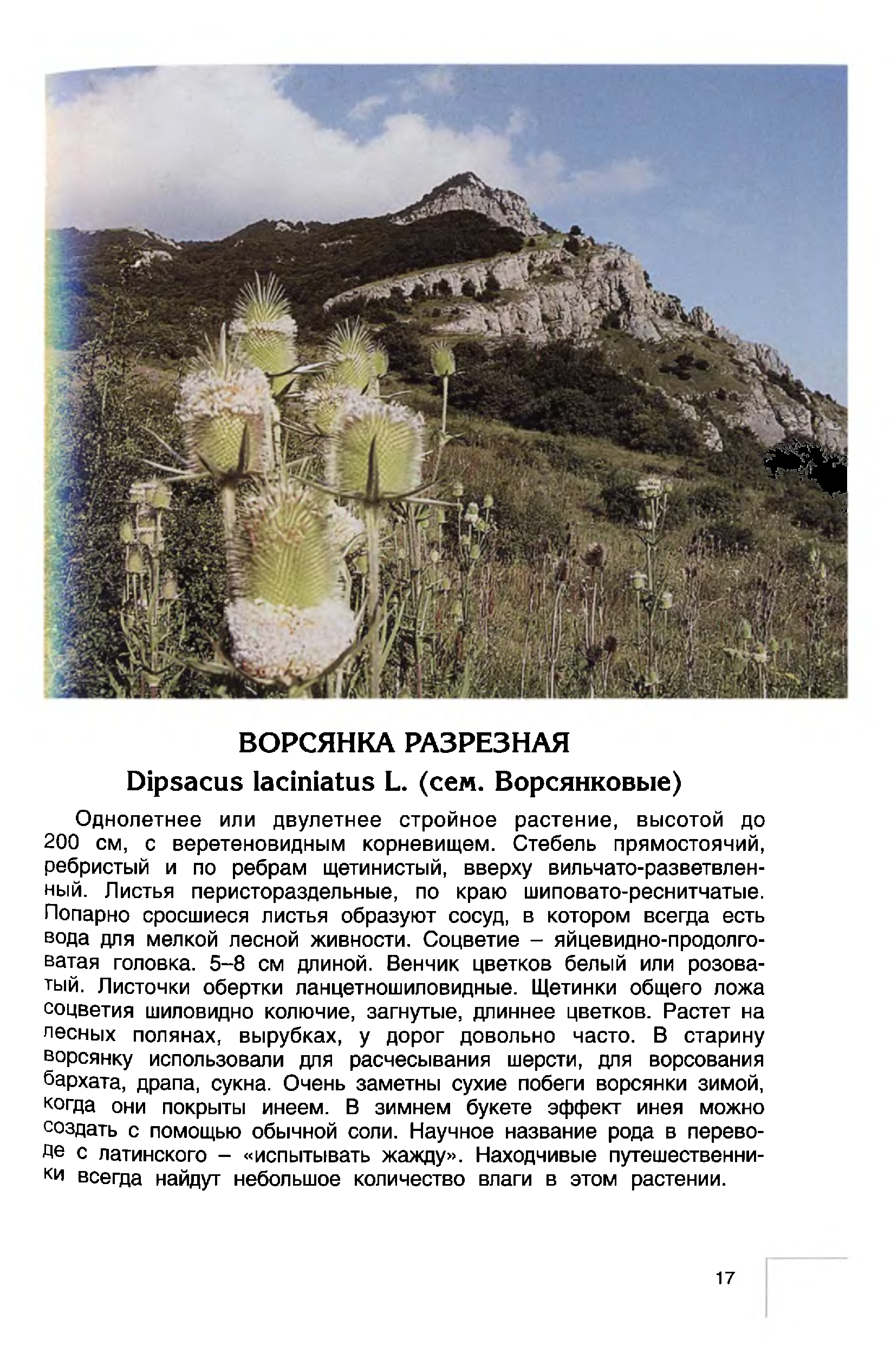 ВОРСЯНКА РАЗРЕЗНАЯ
Dipsacus laciniatus L. (сем. Ворсянковые)

Однолетнее или двулетнее стройное растение, высотой до 200 см, с веретеновидным корневищем. Стебель прямостоячий, ребристый и по ребрам щетинистый, вверху вильчато-разветвленный. Листья перистораздельные, по краю шиповато-реснитчатые. Попарно сросшиеся листья образуют сосуд, в котором всегда есть вода для мелкой лесной живности. Соцветие – яйцевидно-продолговатая головка. 5–8 см длиной. Венчик цветков белый или розоватый. Листочки обертки ланцетношиловидные. Щетинки общего ложа соцветия шиловидно колючие, загнутые, длиннее цветков. Растет на лесных полянах, вырубках, у дорог довольно часто. В старину ворсянку использовали для расчесывания шерсти, для ворсования бархата, драпа, сукна. Очень заметны сухие побеги ворсянки зимой, когда они покрыты инеем. В зимнем букете эффект инея можно создать с помощью обычной соли. Научное название рода в переводе с латинского – «испытывать жажду». Находчивые путешественники всегда найдут небольшое количество влаги в этом растении.

17